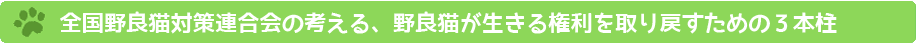 全国野良猫対策連合会の考える、野良猫が生きる権利を取り戻すための３本柱